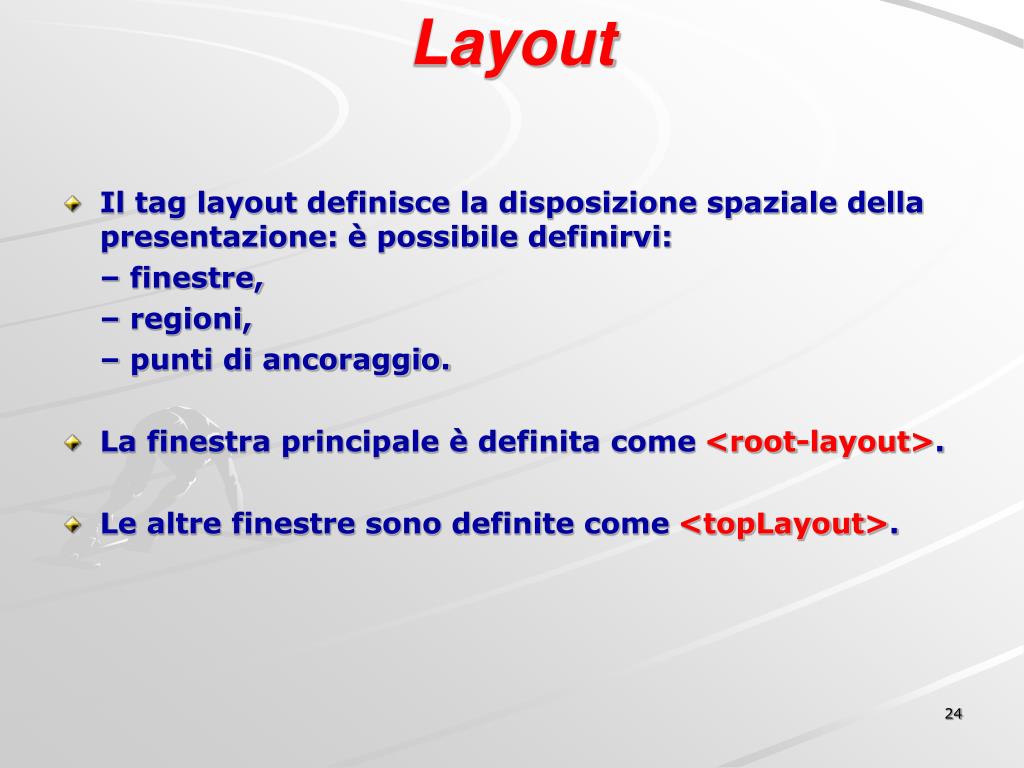 Layout

Il tag layout definisce la disposizione spaziale della presentazione: è possibile definirvi:
– finestre,
– regioni,
– punti di ancoraggio.

La finestra principale è definita come <root-layout>.

Le altre finestre sono definite come <topLayout>.

24